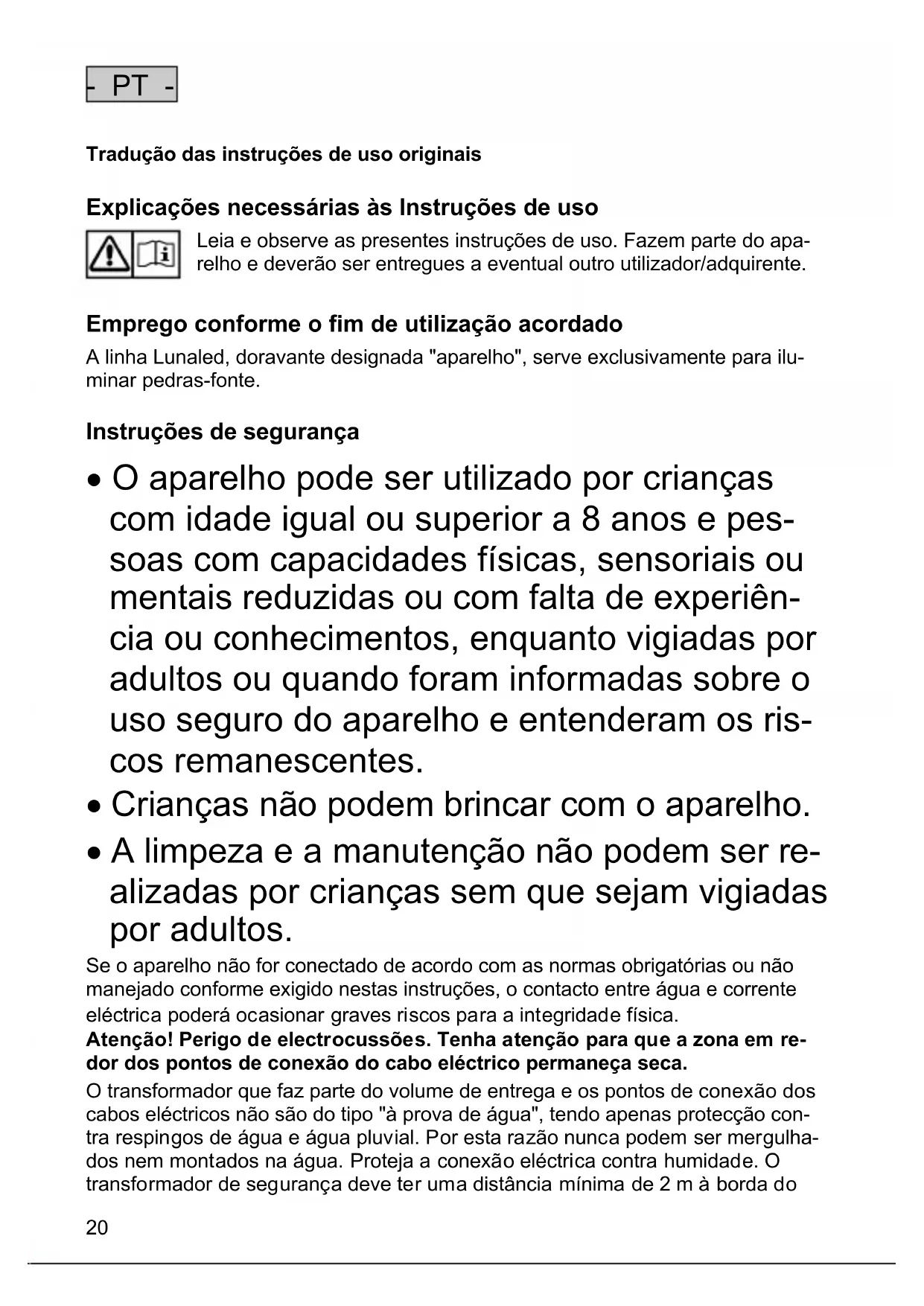 - PT -

Tradução das instruções de uso originais

Explicações necessárias às Instruções de uso

Leia e observe as presentes instruções de uso. Fazem parte do aparelho e deverão ser entregues a eventual outro utilizador/adquirente.

Emprego conforme o fim de utilização acordado

A linha Lunaled, doravante designada "aparelho", serve exclusivamente para iluminar pedras-fonte.

Instruções de segurança

• O aparelho pode ser utilizado por crianças com idade igual ou superior a 8 anos e pessoas com capacidades físicas, sensoriais ou mentais reduzidas ou com falta de experiência ou conhecimentos, enquanto vigiadas por adultos ou quando foram informadas sobre o uso seguro do aparelho e entenderam os riscos remanescentes.
• Crianças não podem brincar com o aparelho.
• A limpeza e a manutenção não podem ser realizadas por crianças sem que sejam vigiadas por adultos.

Se o aparelho não for conectado de acordo com as normas obrigatórias ou não manejado conforme exigido nestas instruções, o contacto entre água e corrente eléctrica poderá ocasionar graves riscos para a integridade física.
Atenção! Perigo de electrocussões. Tenha atenção para que a zona em redor dos pontos de conexão do cabo eléctrico permaneça seca.
O transformador que faz parte do volume de entrega e os pontos de conexão dos cabos eléctricos não são do tipo "à prova de água", tendo apenas protecção contra respingos de água e água pluvial. Por esta razão nunca podem ser mergulhados nem montados na água. Proteja a conexão eléctrica contra humidade. O transformador de segurança deve ter uma distância mínima de 2 m à borda do

20